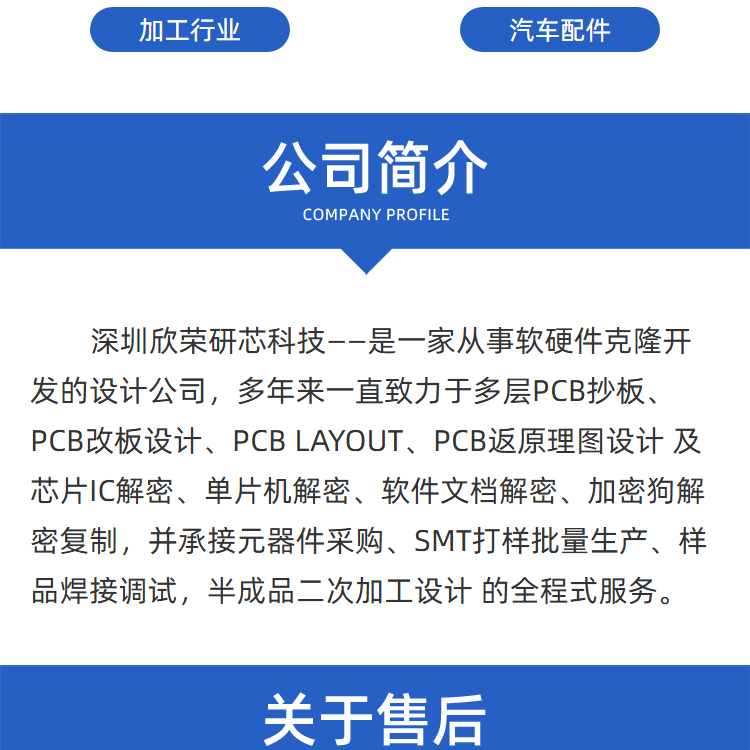 加工行业 汽车配件

公司简介
COMPANY PROFILE

深圳欣荣研芯科技--是一家从事软硬件克隆开发的设计公司，多年来一直致力于多层PCB抄板、PCB改板设计、PCB LAYOUT、PCB返原理图设计 及芯片IC解密、单片机解密、软件文档解密、加密狗解密复制，并承接元器件采购、SMT打样批量生产、样品焊接调试，半成品二次加工设计 的全程式服务。

关于售后